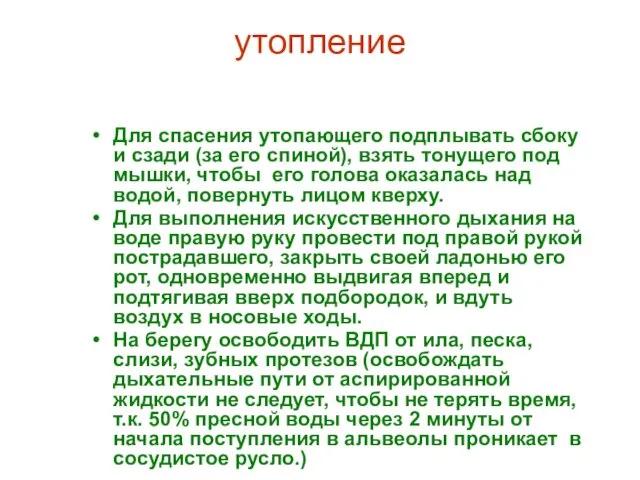 утопление

• Для спасения утопающего подплывать сбоку и сзади (за его спиной), взять тонущего под мышки, чтобы его голова оказалась над водой, повернуть лицом кверху.
• Для выполнения искусственного дыхания на воде правую руку провести под правой рукой пострадавшего, закрыть своей ладонью его рот, одновременно выдвигая вперед и подтягивая вверх подбородок, и вдуть воздух в носовые ходы.
• На берегу освободить ВДП от ила, песка, слизи, зубных протезов (освобождать дыхательные пути от аспирированной жидкости не следует, чтобы не терять время, т.к. 50% пресной воды через 2 минуты от начала поступления в альвеолы проникает в сосудистое русло.)